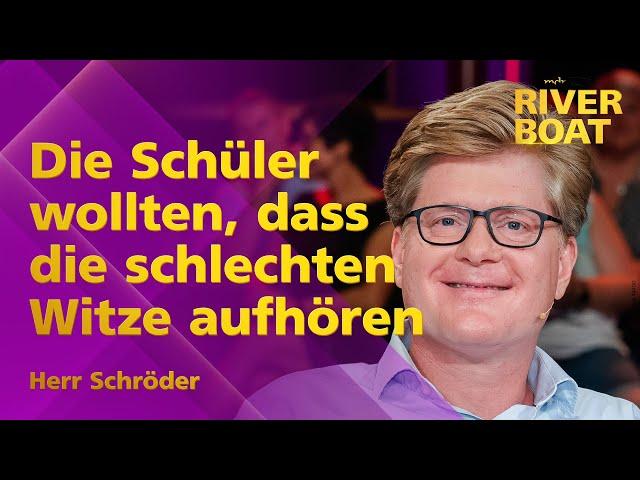 mdr RIVER BOAT

Die Schüler wollten, dass die schlechten Witze aufhören

Herr Schröder